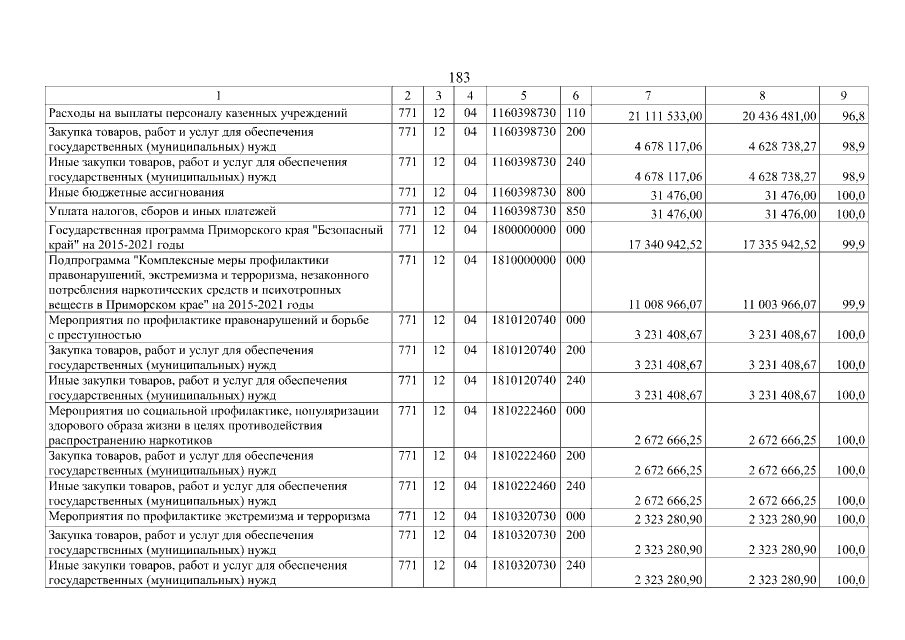 183

| 1 | 2 | 3 | 4 | 5 | 6 | 7 | 8 | 9 |
|---|---|---|---|---|---|---|---|---|
| Расходы на выплаты персоналу казенных учреждений | 771 | 12 | 04 | 1160398730 | 110 | 21 111 533,00 | 20 436 481,00 | 96,8 |
| Закупка товаров, работ и услуг для обеспечения государственных (муниципальных) нужд | 771 | 12 | 04 | 1160398730 | 200 | 4 678 117,06 | 4 628 738,27 | 98,9 |
| Иные закупки товаров, работ и услуг для обеспечения государственных (муниципальных) нужд | 771 | 12 | 04 | 1160398730 | 240 | 4 678 117,06 | 4 628 738,27 | 98,9 |
| Иные бюджетные ассигнования | 771 | 12 | 04 | 1160398730 | 800 | 31 476,00 | 31 476,00 | 100,0 |
| Уплата налогов, сборов и иных платежей | 771 | 12 | 04 | 1160398730 | 850 | 31 476,00 | 31 476,00 | 100,0 |
| Государственная программа Приморского края "Безопасный край" на 2015-2021 годы | 771 | 12 | 04 | 1800000000 | 000 | 17 340 942,52 | 17 335 942,52 | 99,9 |
| Подпрограмма "Комплексные меры профилактики правонарушений, экстремизма и терроризма, незаконного потребления наркотических средств и психотропных веществ в Приморском крае" на 2015-2021 годы | 771 | 12 | 04 | 1810000000 | 000 | 11 008 966,07 | 11 003 966,07 | 99,9 |
| Мероприятия по профилактике правонарушений и борьбе с преступностью | 771 | 12 | 04 | 1810120740 | 000 | 3 231 408,67 | 3 231 408,67 | 100,0 |
| Закупка товаров, работ и услуг для обеспечения государственных (муниципальных) нужд | 771 | 12 | 04 | 1810120740 | 200 | 3 231 408,67 | 3 231 408,67 | 100,0 |
| Иные закупки товаров, работ и услуг для обеспечения государственных (муниципальных) нужд | 771 | 12 | 04 | 1810120740 | 240 | 3 231 408,67 | 3 231 408,67 | 100,0 |
| Мероприятия по социальной профилактике, популяризации здорового образа жизни в целях противодействия распространению наркотиков | 771 | 12 | 04 | 1810222460 | 000 | 2 672 666,25 | 2 672 666,25 | 100,0 |
| Закупка товаров, работ и услуг для обеспечения государственных (муниципальных) нужд | 771 | 12 | 04 | 1810222460 | 200 | 2 672 666,25 | 2 672 666,25 | 100,0 |
| Иные закупки товаров, работ и услуг для обеспечения государственных (муниципальных) нужд | 771 | 12 | 04 | 1810222460 | 240 | 2 672 666,25 | 2 672 666,25 | 100,0 |
| Мероприятия по профилактике экстремизма и терроризма | 771 | 12 | 04 | 1810320730 | 000 | 2 323 280,90 | 2 323 280,90 | 100,0 |
| Закупка товаров, работ и услуг для обеспечения государственных (муниципальных) нужд | 771 | 12 | 04 | 1810320730 | 200 | 2 323 280,90 | 2 323 280,90 | 100,0 |
| Иные закупки товаров, работ и услуг для обеспечения государственных (муниципальных) нужд | 771 | 12 | 04 | 1810320730 | 240 | 2 323 280,90 | 2 323 280,90 | 100,0 |